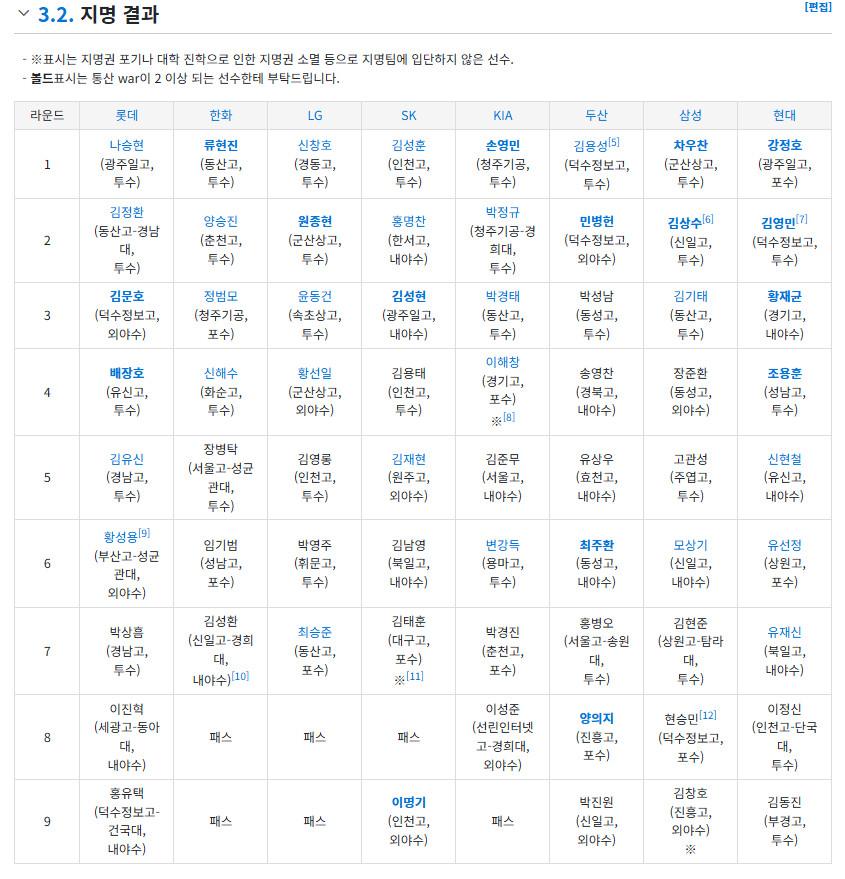 3.2. 지명 결과

[편집]

- ※표시는 지명권 포기나 대학 진학으로 인한 지명권 소멸 등으로 지명팀에 입단하지 않은 선수.
- 볼드표시는 통산 war이 2 이상 되는 선수한테 부탁드립니다.

| 라운드 | 롯데 | 한화 | LG | SK | KIA | 두산 | 삼성 | 현대 |
|---|---|---|---|---|---|---|---|---|
| 1 | 나승현 (광주일고, 투수) | 류현진 (동산고, 투수) | 신창호 (경동고, 투수) | 김성훈 (인천고, 투수) | 손영민 (청주기공, 투수) | 김용성[5] (덕수정보고, 투수) | 차우찬 (군산상고, 투수) | 강정호 (광주일고, 포수) |
| 2 | 김정환 (동산고-경남대, 투수) | 양승진 (춘천고, 투수) | 원종현 (군산상고, 투수) | 홍명찬 (한서고, 내야수) | 박정규 (청주기공-경희대, 투수) | 민병헌 (덕수정보고, 외야수) | 김상수[6] (신일고, 투수) | 김영민[7] (덕수정보고, 투수) |
| 3 | 김문호 (덕수정보고, 외야수) | 정범모 (청주기공, 포수) | 윤동건 (속초상고, 투수) | 김성현 (광주일고, 내야수) | 박경태 (동산고, 투수) | 박성남 (동성고, 투수) | 김기태 (동산고, 투수) | 황재균 (경기고, 내야수) |
| 4 | 배장호 (유신고, 투수) | 신해수 (화순고, 투수) | 황선일 (군산상고, 외야수) | 김용태 (인천고, 투수) | 이해창 (경기고, 포수) ※[8] | 송영찬 (경북고, 내야수) | 장준환 (동성고, 외야수) | 조용훈 (성남고, 투수) |
| 5 | 김유신 (경남고, 투수) | 장병탁 (서울고-성균관대, 투수) | 김영롱 (인천고, 투수) | 김재현 (원주고, 외야수) | 김준무 (서울고, 내야수) | 유상우 (효천고, 내야수) | 고관성 (주엽고, 투수) | 신현철 (유신고, 내야수) |
| 6 | 황성용[9] (부산고-성균관대, 외야수) | 임기범 (성남고, 포수) | 박영주 (휘문고, 투수) | 김남영 (북일고, 내야수) | 변강득 (용마고, 투수) | 최주환 (동성고, 내야수) | 모상기 (신일고, 내야수) | 유선정 (상원고, 포수) |
| 7 | 박상흠 (경남고, 투수) | 김성환 (신일고-경희대, 내야수)[10] | 최승준 (동산고, 포수) | 김태훈 (대구고, 포수) ※[11] | 박경진 (춘천고, 포수) | 홍병오 (서울고-송원대, 투수) | 김현준 (상원고-탐라대, 투수) | 유재신 (북일고, 내야수) |
| 8 | 이진혁 (세광고-동아대, 내야수) | 패스 | 패스 | 패스 | 이성준 (선린인터넷고-경희대, 외야수) | 양의지 (진흥고, 포수) | 현승민[12] (덕수정보고, 포수) | 이정신 (인천고-단국대, 투수) |
| 9 | 홍유택 (덕수정보고-건국대, 내야수) | 패스 | 패스 | 이명기 (인천고, 외야수) | 패스 | 박진원 (신일고, 외야수) | 김창호 (진흥고, 외야수) ※ | 김동진 (부경고, 투수) |